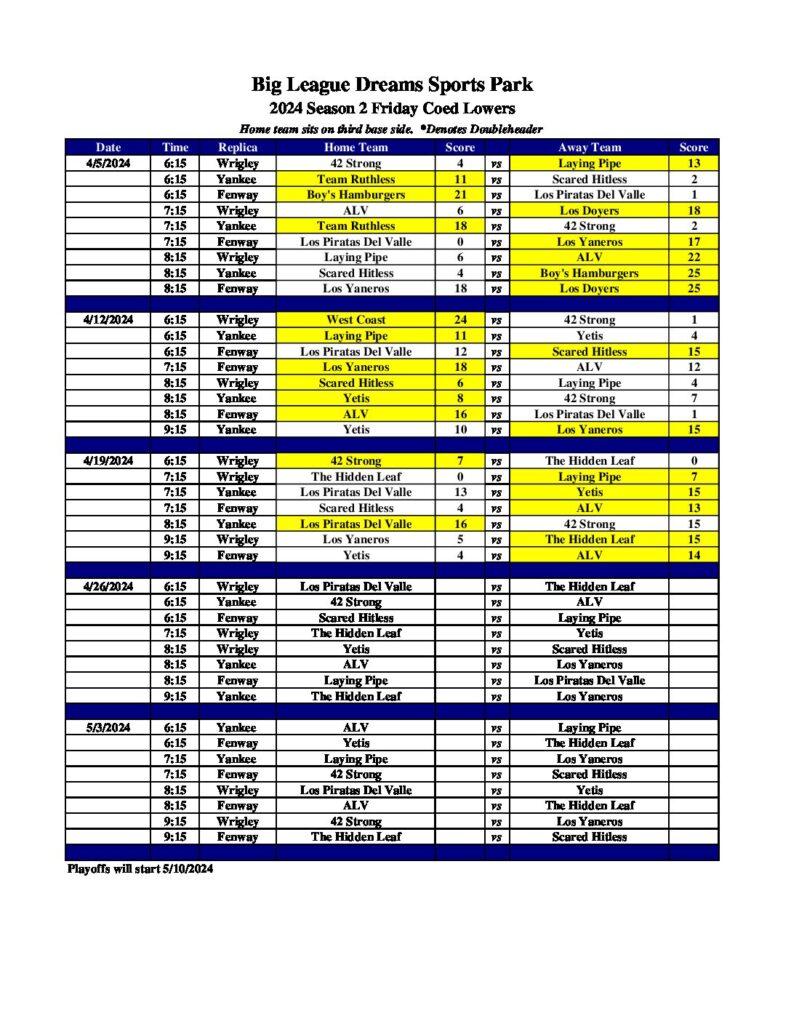 Big League Dreams Sports Park
2024 Season 2 Friday Coed Lowers
Home team sits on third base side. *Denotes Doubleheader

| Date | Time | Replica | Home Team | Score | | Away Team | Score |
|---|---|---|---|---|---|---|---|
| 4/5/2024 | 6:15 | Wrigley | 42 Strong | 4 | vs | Laying Pipe | 13 |
| | 6:15 | Yankee | Team Ruthless | 11 | vs | Scared Hitless | 2 |
| | 6:15 | Fenway | Boy's Hamburgers | 21 | vs | Los Piratas Del Valle | 1 |
| | 7:15 | Wrigley | ALV | 6 | vs | Los Doyers | 18 |
| | 7:15 | Yankee | Team Ruthless | 18 | vs | 42 Strong | 2 |
| | 7:15 | Fenway | Los Piratas Del Valle | 0 | vs | Los Yaneros | 17 |
| | 8:15 | Wrigley | Laying Pipe | 6 | vs | ALV | 22 |
| | 8:15 | Yankee | Scared Hitless | 4 | vs | Boy's Hamburgers | 25 |
| | 8:15 | Fenway | Los Yaneros | 18 | vs | Los Doyers | 25 |
| | | | | | | | |
| 4/12/2024 | 6:15 | Wrigley | West Coast | 24 | vs | 42 Strong | 1 |
| | 6:15 | Yankee | Laying Pipe | 11 | vs | Yetis | 4 |
| | 6:15 | Fenway | Los Piratas Del Valle | 12 | vs | Scared Hitless | 15 |
| | 7:15 | Fenway | Los Yaneros | 18 | vs | ALV | 12 |
| | 8:15 | Wrigley | Scared Hitless | 6 | vs | Laying Pipe | 4 |
| | 8:15 | Yankee | Yetis | 8 | vs | 42 Strong | 7 |
| | 8:15 | Fenway | ALV | 16 | vs | Los Piratas Del Valle | 1 |
| | 9:15 | Yankee | Yetis | 10 | vs | Los Yaneros | 15 |
| | | | | | | | |
| 4/19/2024 | 6:15 | Wrigley | 42 Strong | 7 | vs | The Hidden Leaf | 0 |
| | 7:15 | Wrigley | The Hidden Leaf | 0 | vs | Laying Pipe | 7 |
| | 7:15 | Yankee | Los Piratas Del Valle | 13 | vs | Yetis | 15 |
| | 7:15 | Fenway | Scared Hitless | 4 | vs | ALV | 13 |
| | 8:15 | Yankee | Los Piratas Del Valle | 16 | vs | 42 Strong | 15 |
| | 9:15 | Wrigley | Los Yaneros | 5 | vs | The Hidden Leaf | 15 |
| | 9:15 | Fenway | Yetis | 4 | vs | ALV | 14 |
| | | | | | | | |
| 4/26/2024 | 6:15 | Wrigley | Los Piratas Del Valle | | vs | The Hidden Leaf | |
| | 6:15 | Yankee | 42 Strong | | vs | ALV | |
| | 6:15 | Fenway | Scared Hitless | | vs | Laying Pipe | |
| | 7:15 | Wrigley | The Hidden Leaf | | vs | Yetis | |
| | 8:15 | Wrigley | Yetis | | vs | Scared Hitless | |
| | 8:15 | Yankee | ALV | | vs | Los Yaneros | |
| | 8:15 | Fenway | Laying Pipe | | vs | Los Piratas Del Valle | |
| | 9:15 | Yankee | The Hidden Leaf | | vs | Los Yaneros | |
| | | | | | | | |
| 5/3/2024 | 6:15 | Yankee | ALV | | vs | Laying Pipe | |
| | 6:15 | Fenway | Yetis | | vs | The Hidden Leaf | |
| | 7:15 | Yankee | Laying Pipe | | vs | Los Yaneros | |
| | 7:15 | Fenway | 42 Strong | | vs | Scared Hitless | |
| | 8:15 | Wrigley | Los Piratas Del Valle | | vs | Yetis | |
| | 8:15 | Fenway | ALV | | vs | The Hidden Leaf | |
| | 9:15 | Wrigley | 42 Strong | | vs | Los Yaneros | |
| | 9:15 | Fenway | The Hidden Leaf | | vs | Scared Hitless | |

Playoffs will start 5/10/2024